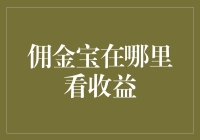 佣金宝在哪里看收益